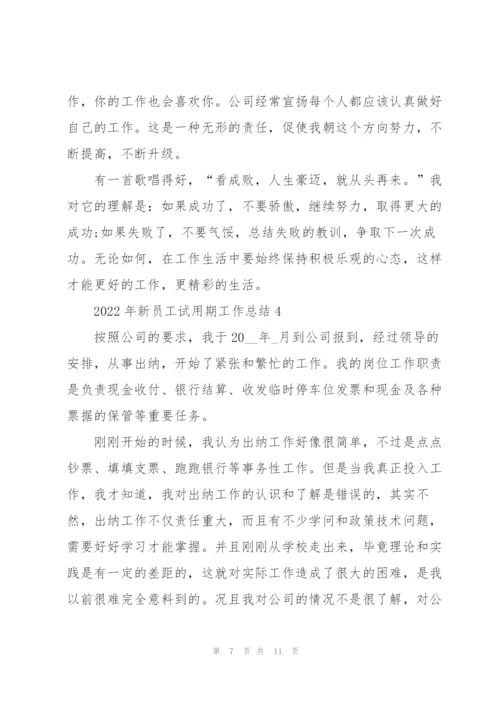 作，你的工作也会喜欢你。公司经常宣扬每个人都应该认真做好自己的工作。这是一种无形的责任，促使我朝这个方向努力，不断提高，不断升级。

有一首歌唱得好，“看成败，人生豪迈，就从头再来。”我对它的理解是：如果成功了，不要骄傲，继续努力，取得更大的成功;如果失败了，不要气馁，总结失败的教训，争取下一次成功。无论如何，在工作生活中要始终保持积极乐观的心态，这样才能更好的工作，更精彩的生活。

2022 年新员工试用期工作总结 4

按照公司的要求，我于 20__年_月到公司报到，经过领导的安排，从事出纳，开始了紧张和繁忙的工作。我的岗位工作职责是负责现金收付、银行结算、收发临时停车位发票和现金及各种票据的保管等重要任务。

刚刚开始的时候，我认为出纳工作好像很简单，不过是点点钞票、填填支票、跑跑银行等事务性工作。但是当我真正投入工作，我才知道，我对出纳工作的认识和了解是错误的，其实不然，出纳工作不仅责任重大，而且有不少学问和政策技术问题，需要好好学习才能掌握。并且刚刚从学校走出来，毕竟理论和实践是有一定的差距的，这就对实际工作造成了很大的困难，是我以前很难完全意料到的。况且我对公司的情况不是很了解，对公

第 7 页 共 11 页